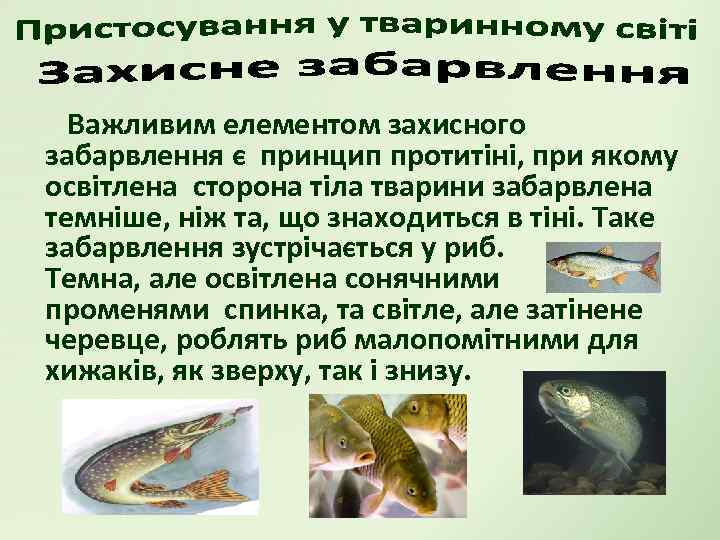 Пристосування у тваринному світі
Захисне забарвлення

Важливим елементом захисного забарвлення є принцип протитіні, при якому освітлена сторона тіла тварини забарвлена темніше, ніж та, що знаходиться в тіні. Таке забарвлення зустрічається у риб. Темна, але освітлена сонячними променями спинка, та світле, але затінене черевце, роблять риб малопомітними для хижаків, як зверху, так і знизу.